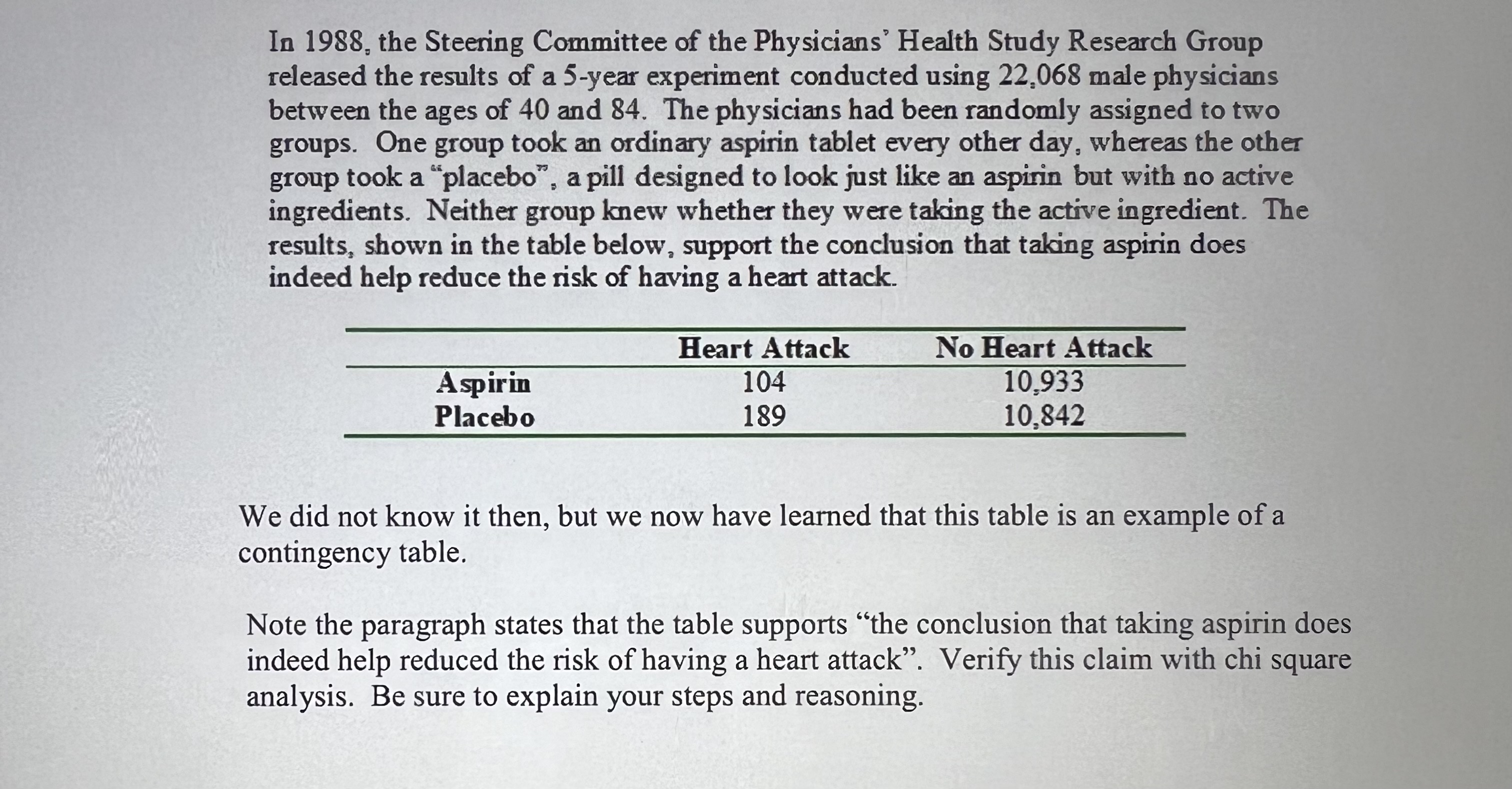 In 1988, the Steering Committee of the Physicians' Health Study Research Group released the results of a 5-year experiment conducted using 22,068 male physicians between the ages of 40 and 84. The physicians had been randomly assigned to two groups. One group took an ordinary aspirin tablet every other day, whereas the other group took a "placebo", a pill designed to look just like an aspirin but with no active ingredients. Neither group knew whether they were taking the active ingredient. The results, shown in the table below, support the conclusion that taking aspirin does indeed help reduce the risk of having a heart attack.

| | Heart Attack | No Heart Attack |
|---|---|---|
| Aspirin | 104 | 10,933 |
| Placebo | 189 | 10,842 |

We did not know it then, but we now have learned that this table is an example of a contingency table.

Note the paragraph states that the table supports "the conclusion that taking aspirin does indeed help reduced the risk of having a heart attack". Verify this claim with chi square analysis. Be sure to explain your steps and reasoning.